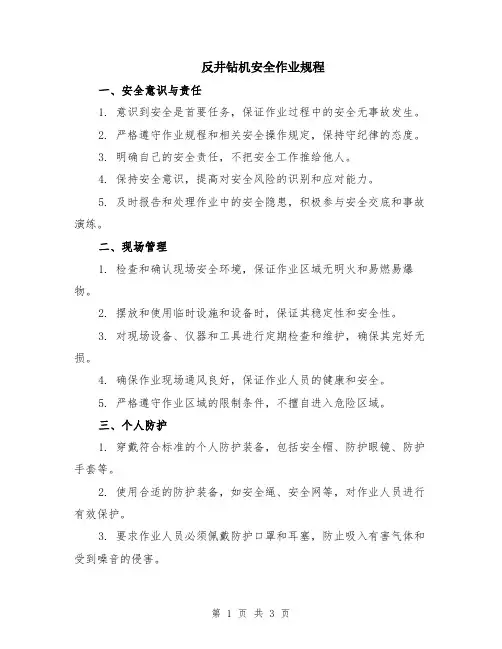 反井钻机安全作业规程

一、安全意识与责任

1. 意识到安全是首要任务，保证作业过程中的安全无事故发生。

2. 严格遵守作业规程和相关安全操作规定，保持守纪律的态度。

3. 明确自己的安全责任，不把安全工作推给他人。

4. 保持安全意识，提高对安全风险的识别和应对能力。

5. 及时报告和处理作业中的安全隐患，积极参与安全交底和事故演练。

二、现场管理

1. 检查和确认现场安全环境，保证作业区域无明火和易燃易爆物。

2. 摆放和使用临时设施和设备时，保证其稳定性和安全性。

3. 对现场设备、仪器和工具进行定期检查和维护，确保其完好无损。

4. 确保作业现场通风良好，保证作业人员的健康和安全。

5. 严格遵守作业区域的限制条件，不擅自进入危险区域。

三、个人防护

1. 穿戴符合标准的个人防护装备，包括安全帽、防护眼镜、防护手套等。

2. 使用合适的防护装备，如安全绳、安全网等，对作业人员进行有效保护。

3. 要求作业人员必须佩戴防护口罩和耳塞，防止吸入有害气体和受到噪音的侵害。

第 1 页 共 3 页